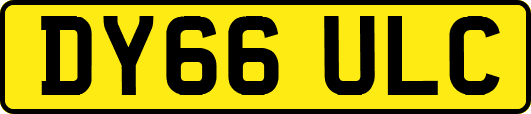 DY66 ULC